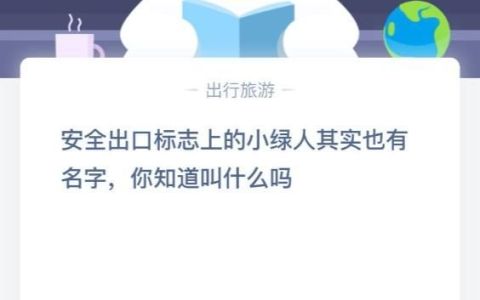 — 出行旅游 —

安全出口标志上的小绿人其实也有名字，你知道叫什么吗